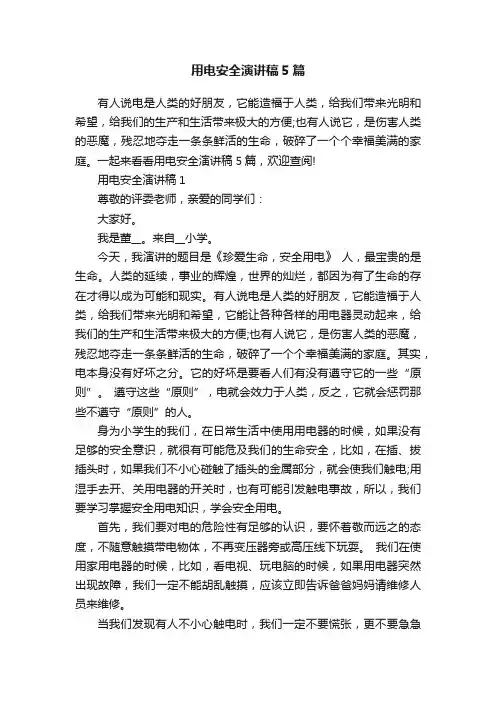 用电安全演讲稿5篇

有人说电是人类的好朋友，它能造福于人类，给我们带来光明和希望，给我们的生产和生活带来极大的方便;也有人说它，是伤害人类的恶魔，残忍地夺走一条条鲜活的生命，破碎了一个个幸福美满的家庭。一起来看看用电安全演讲稿5篇，欢迎查阅!

用电安全演讲稿1

尊敬的评委老师，亲爱的同学们：

大家好。

我是董__。来自__小学。

今天，我演讲的题目是《珍爱生命，安全用电》 人，最宝贵的是生命。人类的延续，事业的辉煌，世界的灿烂，都因为有了生命的存在才得以成为可能和现实。有人说电是人类的好朋友，它能造福于人类，给我们带来光明和希望，它能让各种各样的用电器灵动起来，给我们的生产和生活带来极大的方便;也有人说它，是伤害人类的恶魔，残忍地夺走一条条鲜活的生命，破碎了一个个幸福美满的家庭。其实，电本身没有好坏之分。它的好坏是要看人们有没有遵守它的一些“原则”。 遵守这些“原则”，电就会效力于人类，反之，它就会惩罚那些不遵守“原则”的人。

身为小学生的我们，在日常生活中使用用电器的时候，如果没有足够的安全意识，就很有可能危及我们的生命安全，比如，在插、拔插头时，如果我们不小心碰触了插头的金属部分，就会使我们触电;用湿手去开、关用电器的开关时，也有可能引发触电事故，所以，我们要学习掌握安全用电知识，学会安全用电。

首先，我们要对电的危险性有足够的认识，要怀着敬而远之的态度，不随意触摸带电物体，不再变压器旁或高压线下玩耍。 我们在使用家用电器的时候，比如，看电视、玩电脑的时候，如果用电器突然出现故障，我们一定不能胡乱触摸，应该立即告诉爸爸妈妈请维修人员来维修。

当我们发现有人不小心触电时，我们一定不要慌张，更不要急急